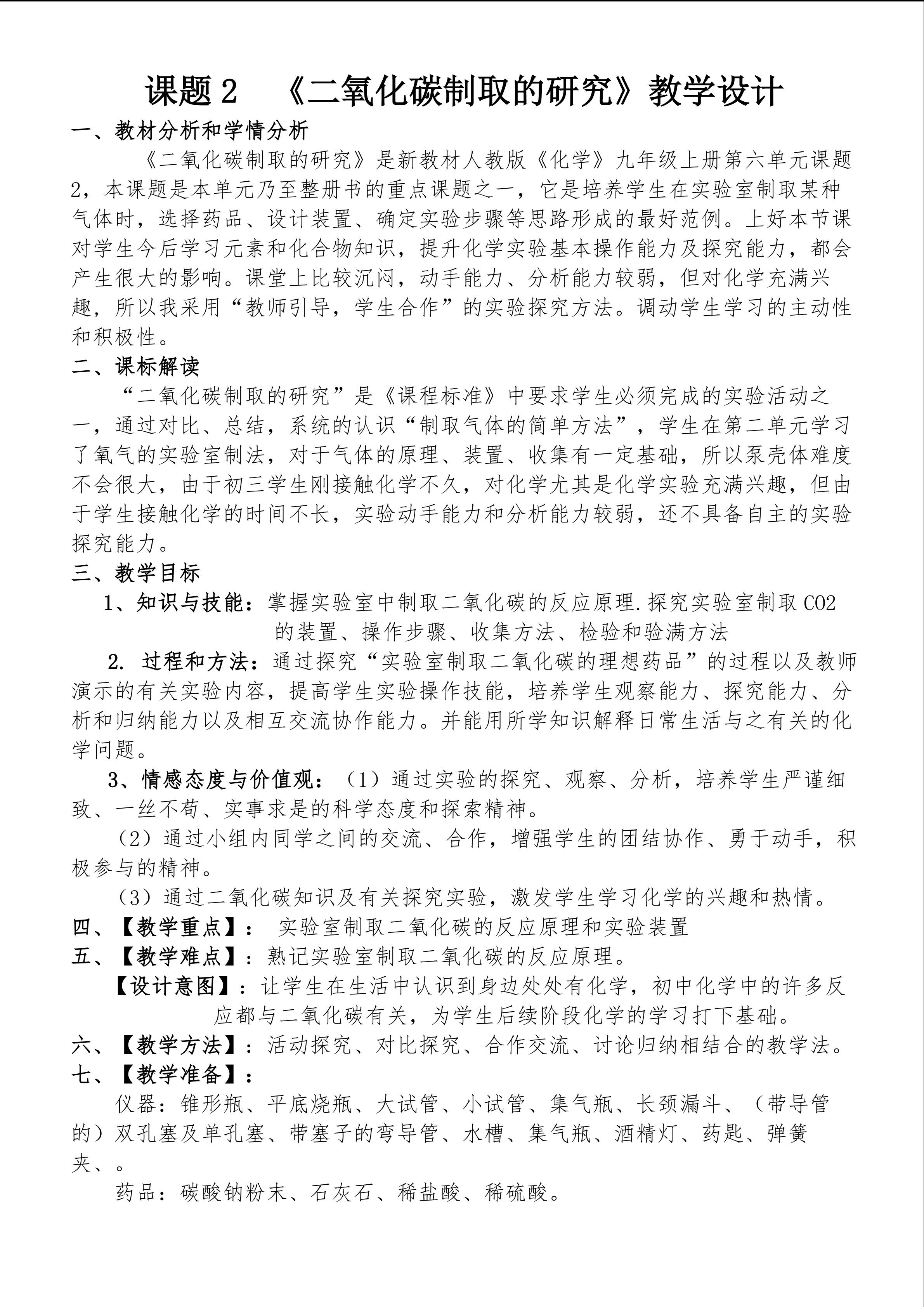 课题 2　《二氧化碳制取的研究》教学设计

一、教材分析和学情分析

《二氧化碳制取的研究》是新教材人教版《化学》九年级上册第六单元课题 2，本课题是本单元乃至整册书的重点课题之一，它是培养学生在实验室制取某种气体时，选择药品、设计装置、确定实验步骤等思路形成的最好范例。上好本节课对学生今后学习元素和化合物知识，提升化学实验基本操作能力及探究能力，都会产生很大的影响。课堂上比较沉闷，动手能力、分析能力较弱，但对化学充满兴趣，所以我采用“教师引导，学生合作”的实验探究方法。调动学生学习的主动性和积极性。

二、课标解读

“二氧化碳制取的研究”是《课程标准》中要求学生必须完成的实验活动之一，通过对比、总结，系统的认识“制取气体的简单方法”，学生在第二单元学习了氧气的实验室制法，对于气体的原理、装置、收集有一定基础，所以泵壳体难度不会很大，由于初三学生刚接触化学不久，对化学尤其是化学实验充满兴趣，但由于学生接触化学的时间不长，实验动手能力和分析能力较弱，还不具备自主的实验探究能力。

三、教学目标

1、知识与技能：掌握实验室中制取二氧化碳的反应原理.探究实验室制取 CO2 的装置、操作步骤、收集方法、检验和验满方法

2. 过程和方法：通过探究“实验室制取二氧化碳的理想药品”的过程以及教师演示的有关实验内容，提高学生实验操作技能，培养学生观察能力、探究能力、分析和归纳能力以及相互交流协作能力。并能用所学知识解释日常生活与之有关的化学问题。

3、情感态度与价值观：（1）通过实验的探究、观察、分析，培养学生严谨细致、一丝不苟、实事求是的科学态度和探索精神。

（2）通过小组内同学之间的交流、合作，增强学生的团结协作、勇于动手，积极参与的精神。

（3）通过二氧化碳知识及有关探究实验，激发学生学习化学的兴趣和热情。

四、【教学重点】： 实验室制取二氧化碳的反应原理和实验装置

五、【教学难点】：熟记实验室制取二氧化碳的反应原理。

【设计意图】：让学生在生活中认识到身边处处有化学，初中化学中的许多反应都与二氧化碳有关，为学生后续阶段化学的学习打下基础。

六、【教学方法】：活动探究、对比探究、合作交流、讨论归纳相结合的教学法。

七、【教学准备】：

仪器：锥形瓶、平底烧瓶、大试管、小试管、集气瓶、长颈漏斗、（带导管的）双孔塞及单孔塞、带塞子的弯导管、水槽、集气瓶、酒精灯、药匙、弹簧夹、。

药品：碳酸钠粉末、石灰石、稀盐酸、稀硫酸。